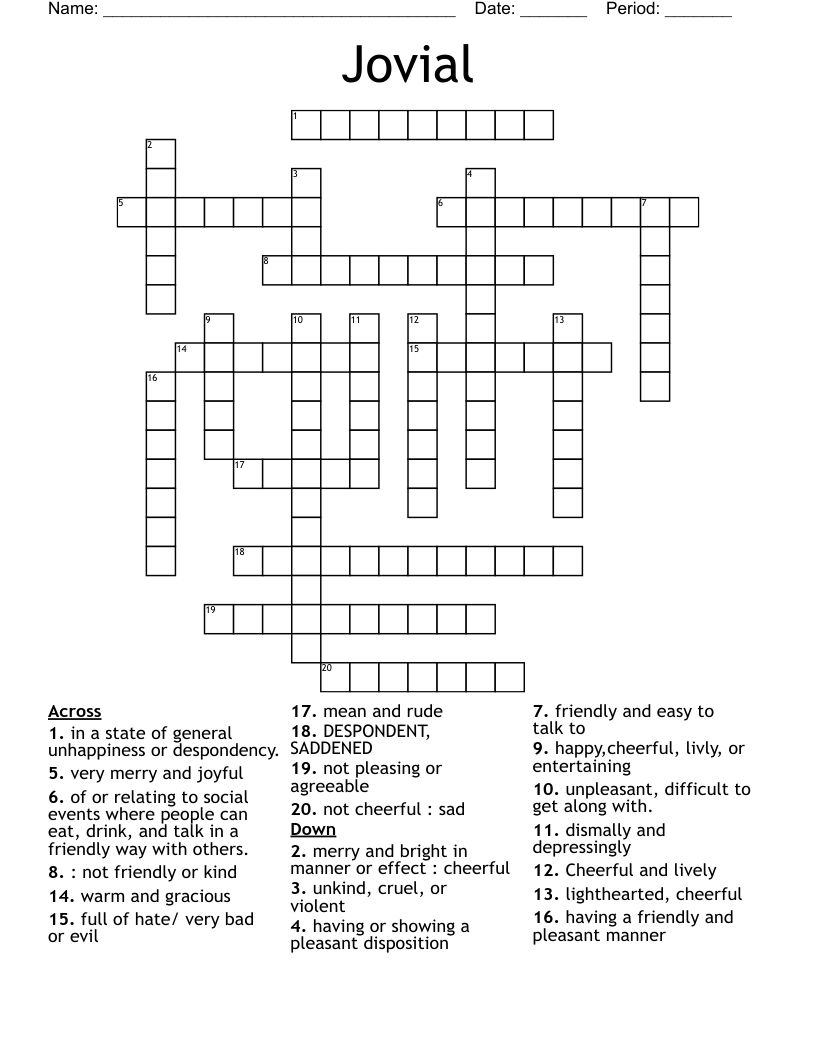 Name: ______________________________________ Date: _______ Period: _______

Jovial

1 2 3 4 5 6 7 8 9 10 11 12 13 14 15 16 17 18 19 20

Across
1. in a state of general unhappiness or despondency.
5. very merry and joyful
6. of or relating to social events where people can eat, drink, and talk in a friendly way with others.
8. : not friendly or kind
14. warm and gracious
15. full of hate/ very bad or evil
17. mean and rude
18. DESPONDENT, SADDENED
19. not pleasing or agreeable
20. not cheerful : sad

Down
2. merry and bright in manner or effect : cheerful
3. unkind, cruel, or violent
4. having or showing a pleasant disposition
7. friendly and easy to talk to
9. happy,cheerful, livly, or entertaining
10. unpleasant, difficult to get along with.
11. dismally and depressingly
12. Cheerful and lively
13. lighthearted, cheerful
16. having a friendly and pleasant manner